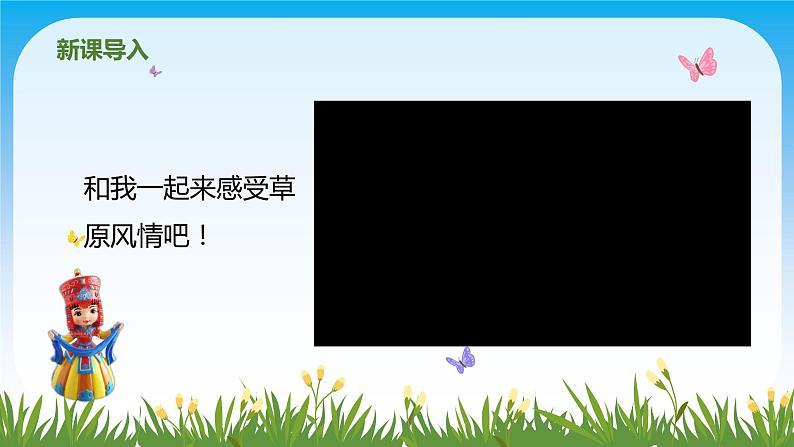 新课导入

和我一起来感受草原风情吧！